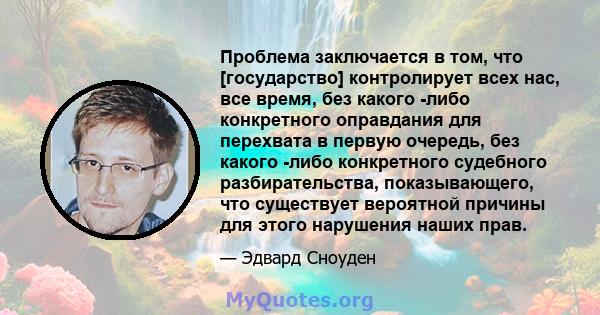 Проблема заключается в том, что [государство] контролирует всех нас, все время, без какого -либо конкретного оправдания для перехвата в первую очередь, без какого -либо конкретного судебного разбирательства, показывающего, что существует вероятной причины для этого нарушения наших прав.

— Эдвард Сноуден

MyQuotes.org